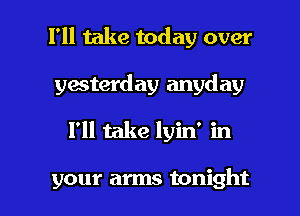 I'll take today over

yesterday anyday

I'll take lyin' in

your arms tonight